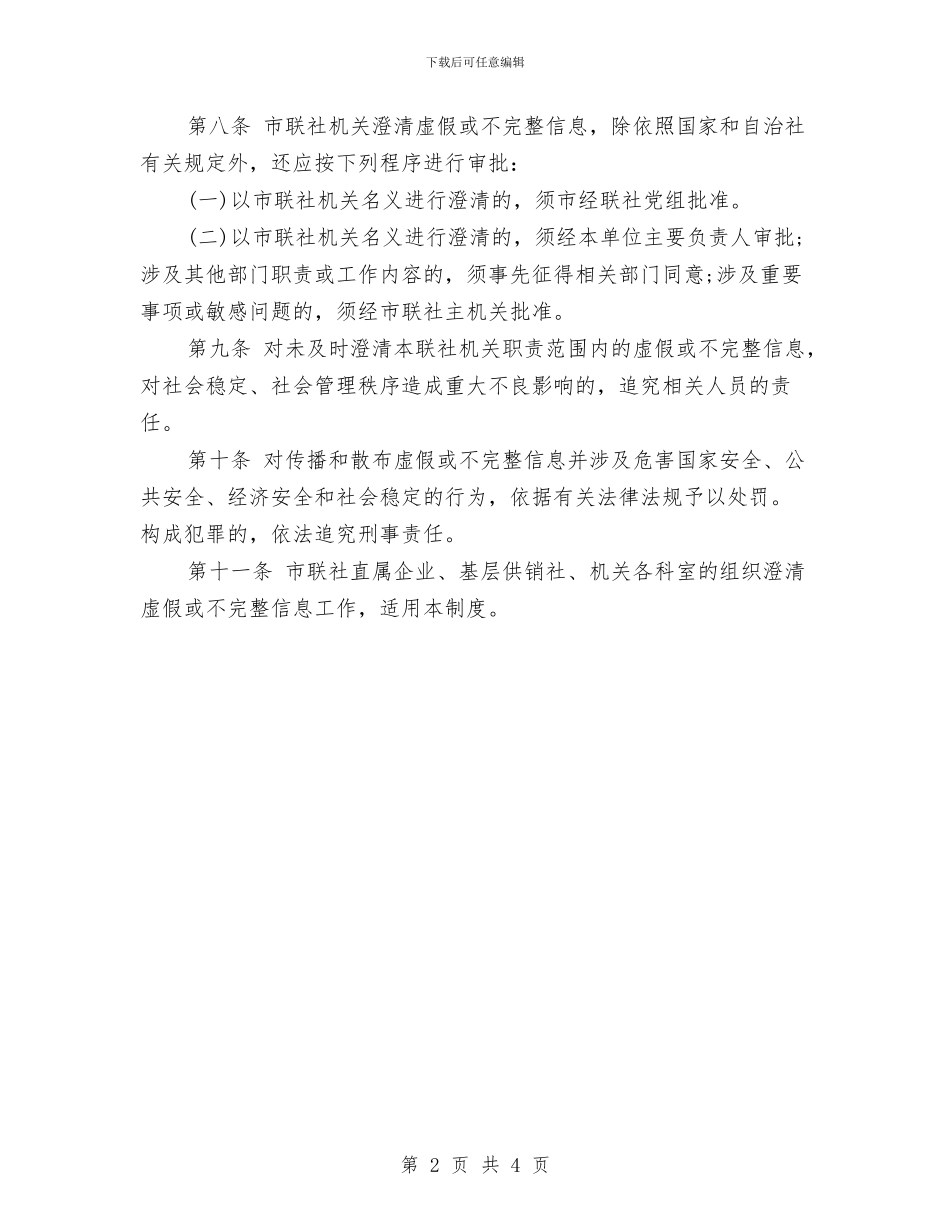 下载后可任意编辑

第八条 市联社机关澄清虚假或不完整信息，除依照国家和自治社有关规定外，还应按下列程序进行审批：

(一)以市联社机关名义进行澄清的，须市经联社党组批准。

(二)以市联社机关名义进行澄清的，须经本单位主要负责人审批；涉及其他部门职责或工作内容的，须事先征得相关部门同意;涉及重要事项或敏感问题的，须经市联社主机关批准。

第九条 对未及时澄清本联社机关职责范围内的虚假或不完整信息，对社会稳定、社会管理秩序造成重大不良影响的，追究相关人员的责任。

第十条 对传播和散布虚假或不完整信息并涉及危害国家安全、公共安全、经济安全和社会稳定的行为，依据有关法律法规予以处罚。构成犯罪的，依法追究刑事责任。

第十一条 市联社直属企业、基层供销社、机关各科室的组织澄清虚假或不完整信息工作，适用本制度。

第 2 页 共 4 页